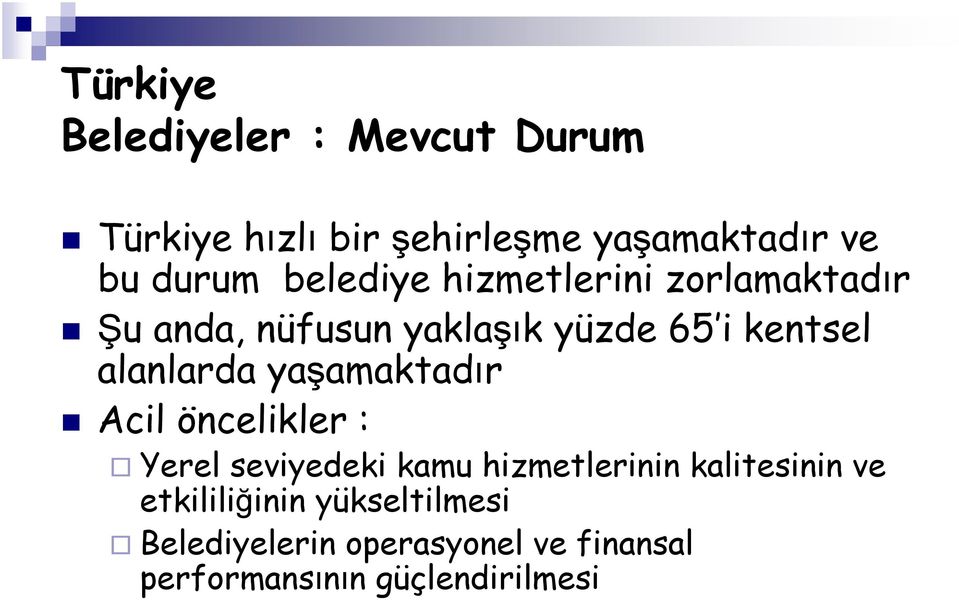 Türkiye
Belediyeler : Mevcut Durum

Türkiye hızlı bir şehirleşme yaşamaktadır ve bu durum belediye hizmetlerini zorlamaktadır

Şu anda, nüfusun yaklaşık yüzde 65'i kentsel alanlarda yaşamaktadır

Acil öncelikler :

Yerel seviyedeki kamu hizmetlerinin kalitesinin ve etkililiğinin yükseltilmesi

Belediyelerin operasyonel ve finansal performansının güçlendirilmesi